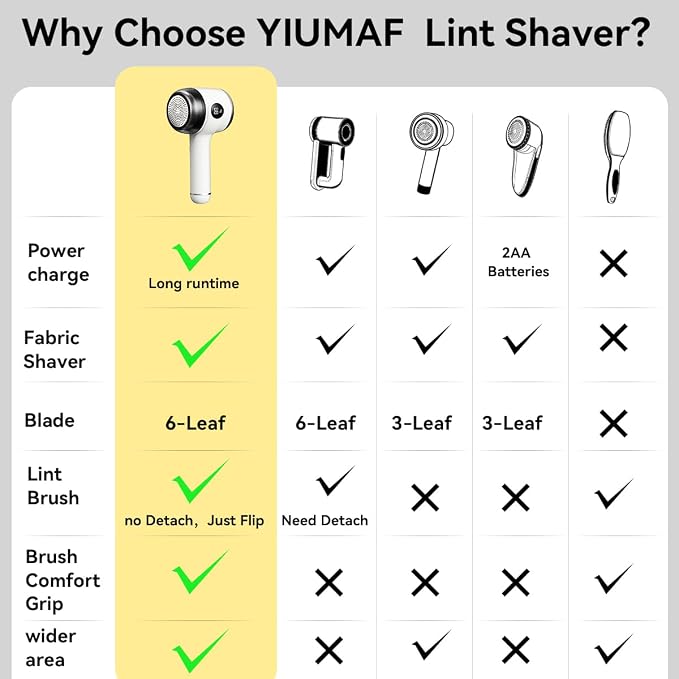 Why Choose YIUMAF Lint Shaver?

| | | | | | |
|---|---|---|---|---|---|
| Power charge | ✓ Long runtime | ✓ | ✓ | 2AA Batteries | ✗ |
| Fabric Shaver | ✓ | ✓ | ✓ | ✓ | ✗ |
| Blade | 6-Leaf | 6-Leaf | 3-Leaf | 3-Leaf | ✗ |
| Lint Brush | ✓ no Detach, Just Flip | ✓ Need Detach | ✗ | ✗ | ✓ |
| Brush Comfort Grip | ✓ | ✗ | ✗ | ✗ | ✓ |
| wider area | ✓ | ✗ | ✓ | ✗ | ✓ |